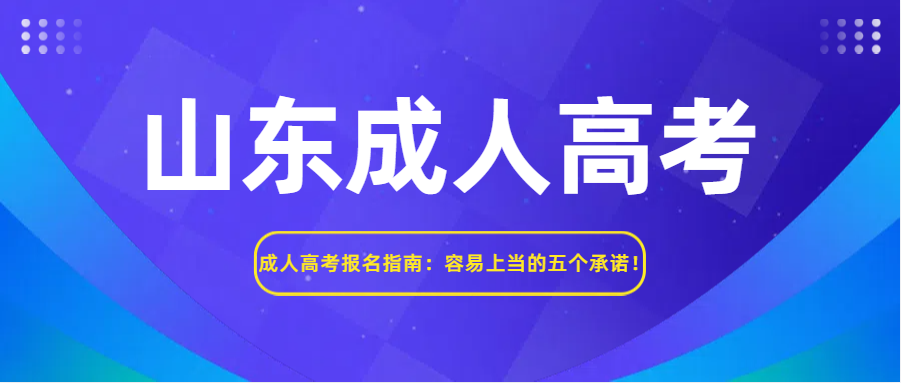 山东成人高考

成人高考报名指南：容易上当的五个承诺!